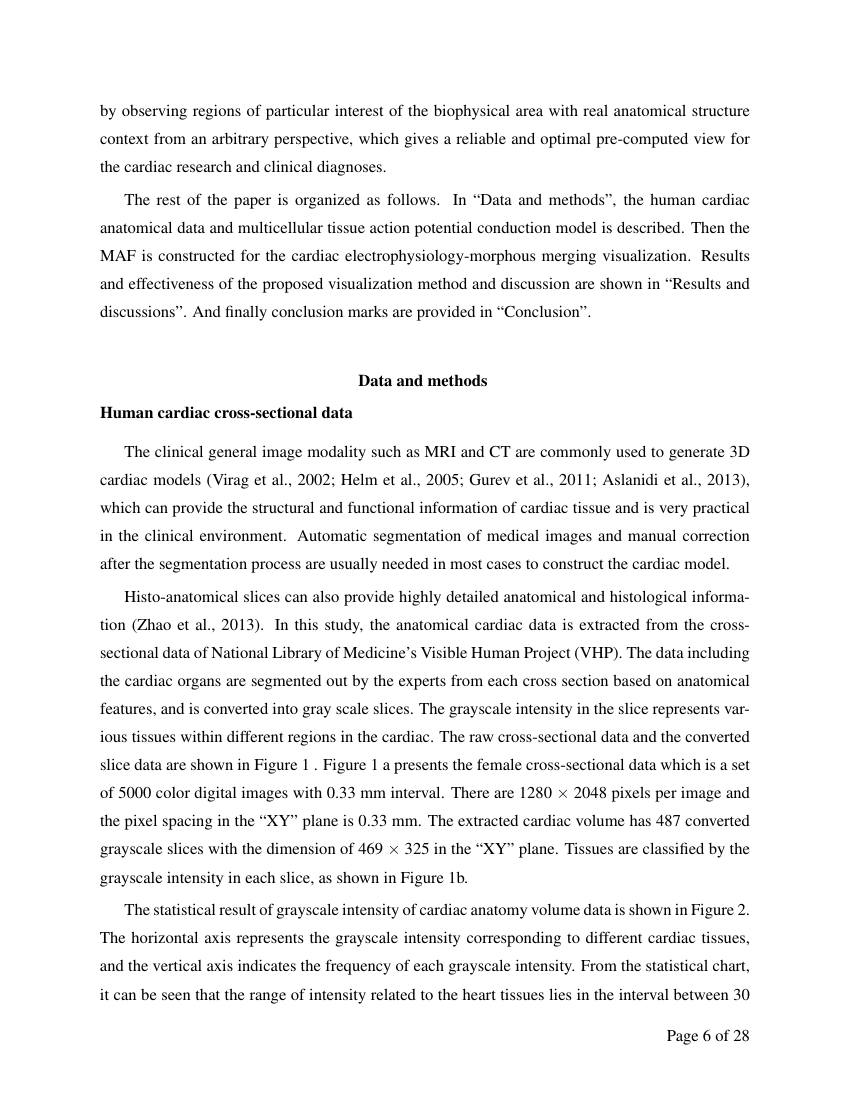 by observing regions of particular interest of the biophysical area with real anatomical structure context from an arbitrary perspective, which gives a reliable and optimal pre-computed view for the cardiac research and clinical diagnoses.

The rest of the paper is organized as follows. In "Data and methods", the human cardiac anatomical data and multicellular tissue action potential conduction model is described. Then the MAF is constructed for the cardiac electrophysiology-morphous merging visualization. Results and effectiveness of the proposed visualization method and discussion are shown in "Results and discussions". And finally conclusion marks are provided in "Conclusion".

Data and methods

Human cardiac cross-sectional data

The clinical general image modality such as MRI and CT are commonly used to generate 3D cardiac models (Virag et al., 2002; Helm et al., 2005; Gurev et al., 2011; Aslanidi et al., 2013), which can provide the structural and functional information of cardiac tissue and is very practical in the clinical environment. Automatic segmentation of medical images and manual correction after the segmentation process are usually needed in most cases to construct the cardiac model.

Histo-anatomical slices can also provide highly detailed anatomical and histological information (Zhao et al., 2013). In this study, the anatomical cardiac data is extracted from the cross-sectional data of National Library of Medicine's Visible Human Project (VHP). The data including the cardiac organs are segmented out by the experts from each cross section based on anatomical features, and is converted into gray scale slices. The grayscale intensity in the slice represents various tissues within different regions in the cardiac. The raw cross-sectional data and the converted slice data are shown in Figure 1 . Figure 1 a presents the female cross-sectional data which is a set of 5000 color digital images with 0.33 mm interval. There are $1280 \times 2048$ pixels per image and the pixel spacing in the "XY" plane is 0.33 mm. The extracted cardiac volume has 487 converted grayscale slices with the dimension of $469 \times 325$ in the "XY" plane. Tissues are classified by the grayscale intensity in each slice, as shown in Figure 1b.

The statistical result of grayscale intensity of cardiac anatomy volume data is shown in Figure 2. The horizontal axis represents the grayscale intensity corresponding to different cardiac tissues, and the vertical axis indicates the frequency of each grayscale intensity. From the statistical chart, it can be seen that the range of intensity related to the heart tissues lies in the interval between 30

Page 6 of 28